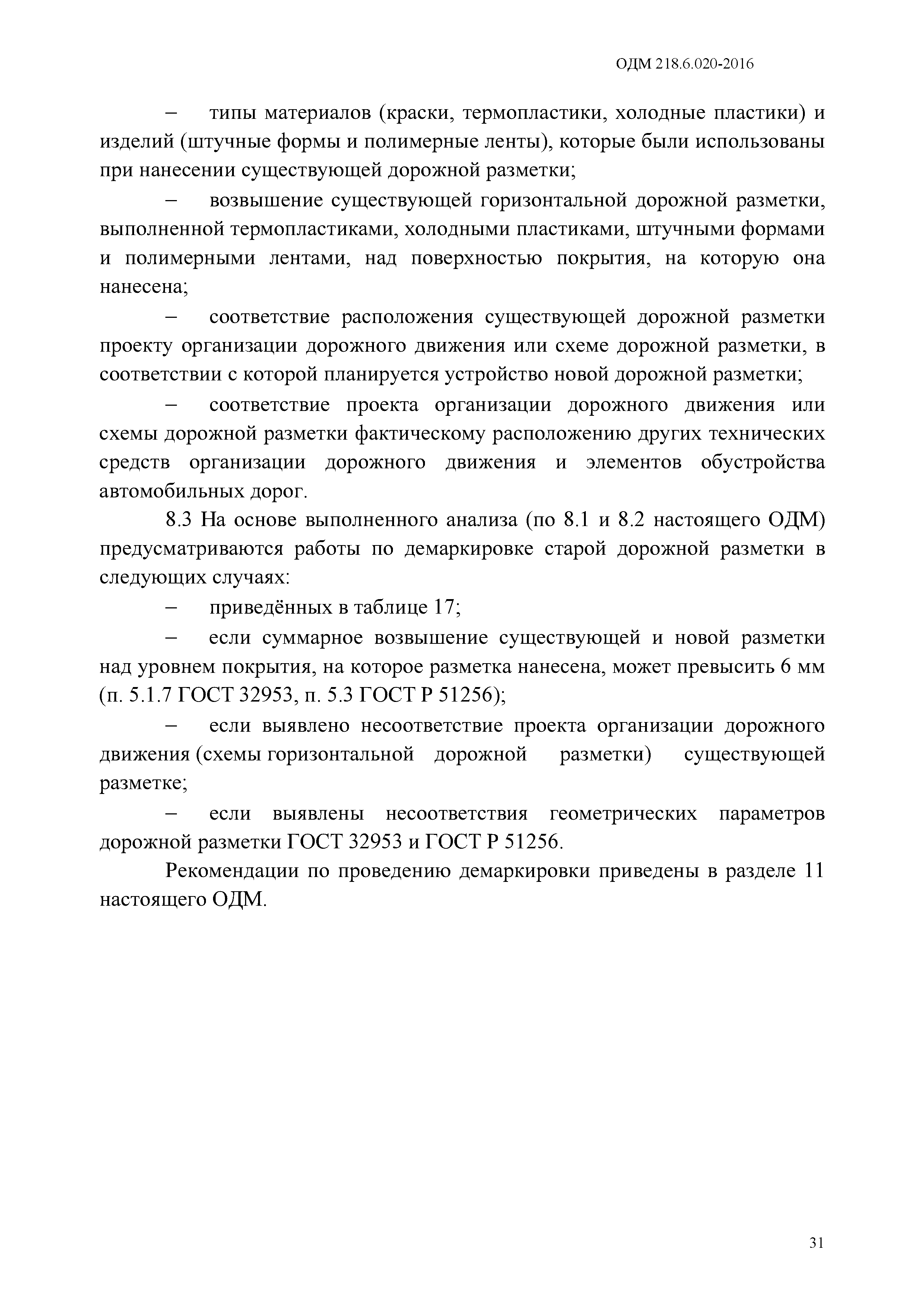 ОДМ 218.6.020-2016

– типы материалов (краски, термопластики, холодные пластики) и изделий (штучные формы и полимерные ленты), которые были использованы при нанесении существующей дорожной разметки;

– возвышение существующей горизонтальной дорожной разметки, выполненной термопластиками, холодными пластиками, штучными формами и полимерными лентами, над поверхностью покрытия, на которую она нанесена;

– соответствие расположения существующей дорожной разметки проекту организации дорожного движения или схеме дорожной разметки, в соответствии с которой планируется устройство новой дорожной разметки;

– соответствие проекта организации дорожного движения или схемы дорожной разметки фактическому расположению других технических средств организации дорожного движения и элементов обустройства автомобильных дорог.

8.3 На основе выполненного анализа (по 8.1 и 8.2 настоящего ОДМ) предусматриваются работы по демаркировке старой дорожной разметки в следующих случаях:

– приведённых в таблице 17;

– если суммарное возвышение существующей и новой разметки над уровнем покрытия, на которое разметка нанесена, может превысить 6 мм (п. 5.1.7 ГОСТ 32953, п. 5.3 ГОСТ Р 51256);

– если выявлено несоответствие проекта организации дорожного движения (схемы горизонтальной дорожной разметки) существующей разметке;

– если выявлены несоответствия геометрических параметров дорожной разметки ГОСТ 32953 и ГОСТ Р 51256.

Рекомендации по проведению демаркировки приведены в разделе 11 настоящего ОДМ.

31